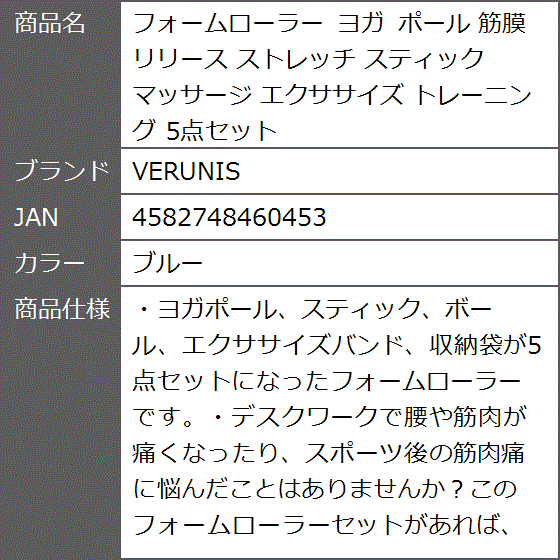 | 商品名 | フォームローラー ヨガ ポール 筋膜 リリース ストレッチ スティック マッサージ エクササイズ トレーニング 5点セット |
|---|---|
| ブランド | VERUNIS |
| JAN | 4582748460453 |
| カラー | ブルー |
| 商品仕様 | ・ヨガポール、スティック、ボール、エクササイズバンド、収納袋が5点セットになったフォームローラーです。・デスクワークで腰や筋肉が痛くなったり、スポーツ後の筋肉痛に悩んだことはありませんか？このフォームローラーセットがあれば、 |